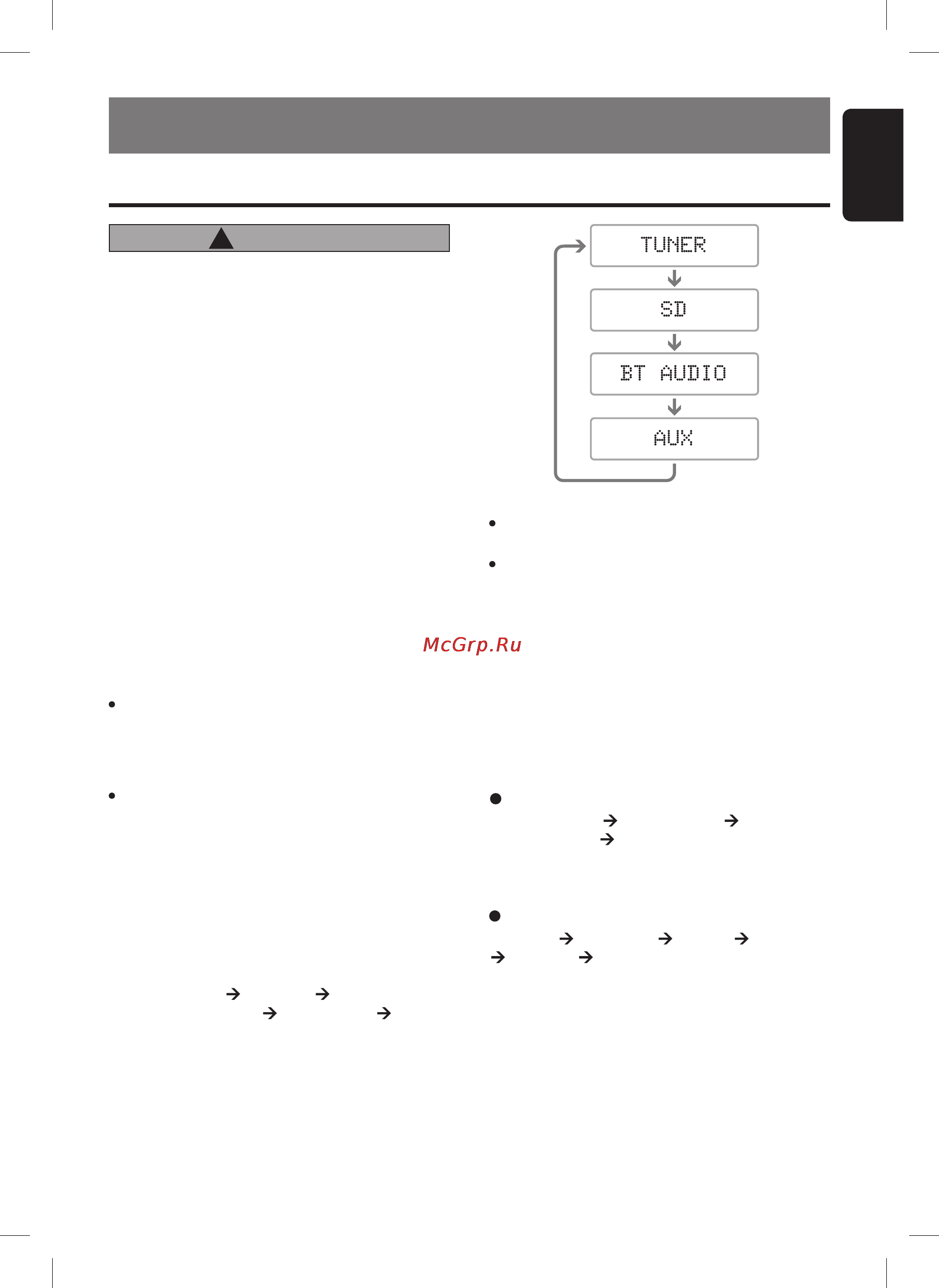 TUNER
SD
BT AUDIO
AUX

McGrp.Ru